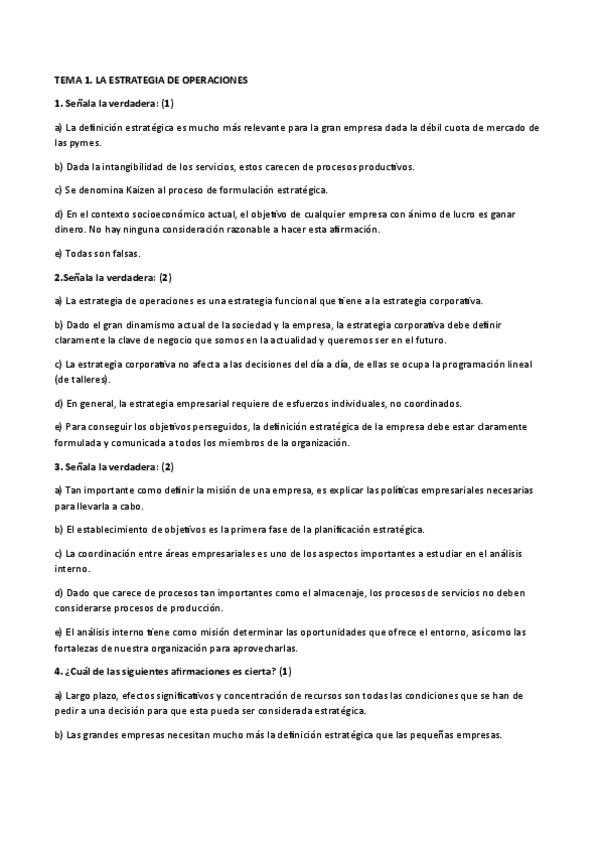 TEMA 1. LA ESTRATEGIA DE OPERACIONES

1. Señala la verdadera: (1)

a) La definición estratégica es mucho más relevante para la gran empresa dada la débil cuota de mercado de las pymes.

b) Dada la intangibilidad de los servicios, estos carecen de procesos productivos.

c) Se denomina Kaizen al proceso de formulación estratégica.

d) En el contexto socioeconómico actual, el objetivo de cualquier empresa con ánimo de lucro es ganar dinero. No hay ninguna consideración razonable a hacer esta afirmación.

e) Todas son falsas.

2.Señala la verdadera: (2)

a) La estrategia de operaciones es una estrategia funcional que tiene a la estrategia corporativa.

b) Dado el gran dinamismo actual de la sociedad y la empresa, la estrategia corporativa debe definir claramente la clave de negocio que somos en la actualidad y queremos ser en el futuro.

c) La estrategia corporativa no afecta a las decisiones del día a día, de ellas se ocupa la programación lineal (de talleres).

d) En general, la estrategia empresarial requiere de esfuerzos individuales, no coordinados.

e) Para conseguir los objetivos perseguidos, la definición estratégica de la empresa debe estar claramente formulada y comunicada a todos los miembros de la organización.

3. Señala la verdadera: (2)

a) Tan importante como definir la misión de una empresa, es explicar las políticas empresariales necesarias para llevarla a cabo.

b) El establecimiento de objetivos es la primera fase de la planificación estratégica.

c) La coordinación entre áreas empresariales es uno de los aspectos importantes a estudiar en el análisis interno.

d) Dado que carece de procesos tan importantes como el almacenaje, los procesos de servicios no deben considerarse procesos de producción.

e) El análisis interno tiene como misión determinar las oportunidades que ofrece el entorno, así como las fortalezas de nuestra organización para aprovecharlas.

4. ¿Cuál de las siguientes afirmaciones es cierta? (1)

a) Largo plazo, efectos significativos y concentración de recursos son todas las condiciones que se han de pedir a una decisión para que esta pueda ser considerada estratégica.

b) Las grandes empresas necesitan mucho más la definición estratégica que las pequeñas empresas.